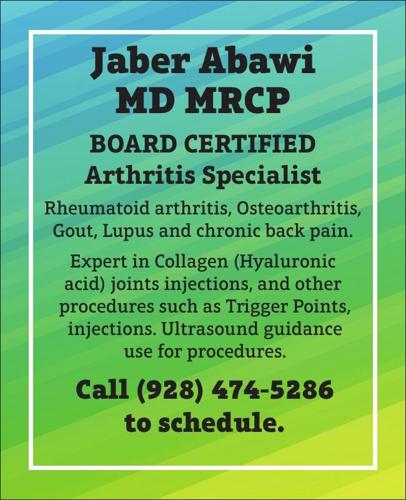 Jaber Abawi
MD MRCP

BOARD CERTIFIED
Arthritis Specialist

Rheumatoid arthritis, Osteoarthritis, Gout, Lupus and chronic back pain.

Expert in Collagen (Hyaluronic acid) joints injections, and other procedures such as Trigger Points, injections. Ultrasound guidance use for procedures.

Call (928) 474-5286
to schedule.